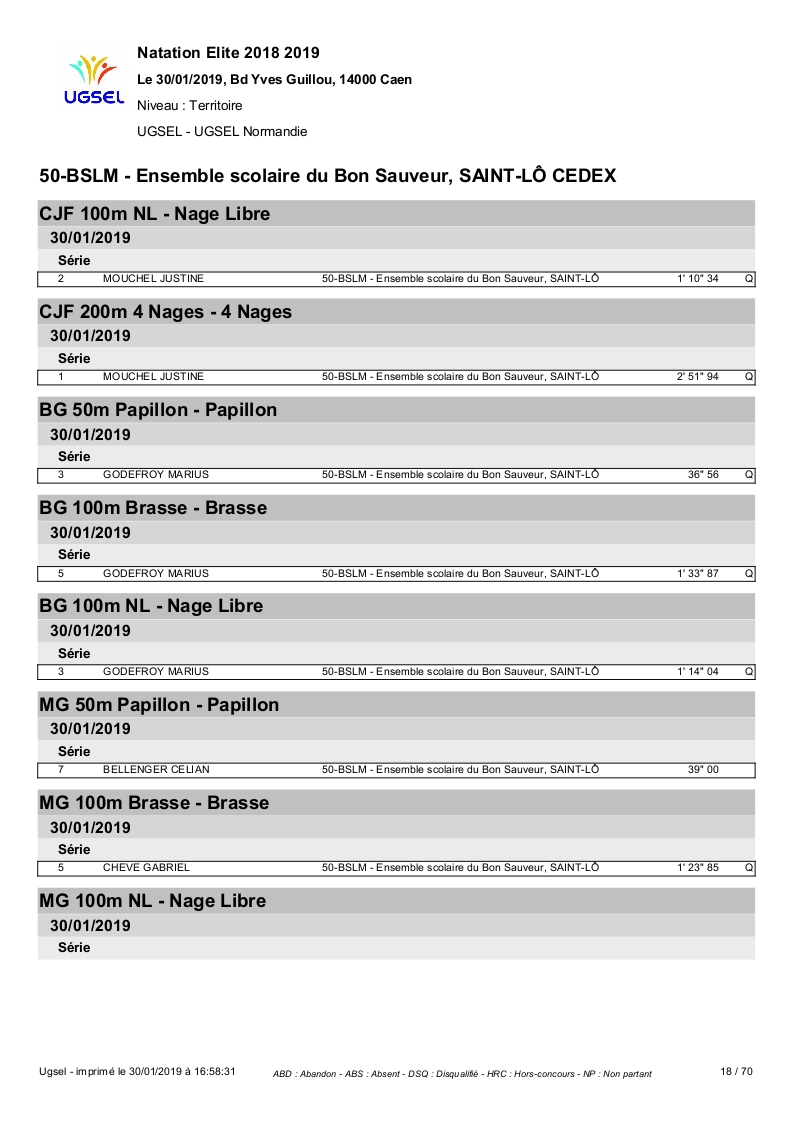 UGSEL

Natation Elite 2018 2019

Le 30/01/2019, Bd Yves Guillou, 14000 Caen

Niveau : Territoire

UGSEL - UGSEL Normandie

50-BSLM - Ensemble scolaire du Bon Sauveur, SAINT-LÔ CEDEX

CJF 100m NL - Nage Libre

30/01/2019

Série

| 2 | MOUCHEL JUSTINE | 50-BSLM - Ensemble scolaire du Bon Sauveur, SAINT-LÔ | 1' 10" 34 | Q |
|---|---|---|---|---|

CJF 200m 4 Nages - 4 Nages

30/01/2019

Série

| 1 | MOUCHEL JUSTINE | 50-BSLM - Ensemble scolaire du Bon Sauveur, SAINT-LÔ | 2' 51" 94 | Q |
|---|---|---|---|---|

BG 50m Papillon - Papillon

30/01/2019

Série

| 3 | GODEFROY MARIUS | 50-BSLM - Ensemble scolaire du Bon Sauveur, SAINT-LÔ | 36" 56 | Q |
|---|---|---|---|---|

BG 100m Brasse - Brasse

30/01/2019

Série

| 5 | GODEFROY MARIUS | 50-BSLM - Ensemble scolaire du Bon Sauveur, SAINT-LÔ | 1' 33" 87 | Q |
|---|---|---|---|---|

BG 100m NL - Nage Libre

30/01/2019

Série

| 3 | GODEFROY MARIUS | 50-BSLM - Ensemble scolaire du Bon Sauveur, SAINT-LÔ | 1' 14" 04 | Q |
|---|---|---|---|---|

MG 50m Papillon - Papillon

30/01/2019

Série

| 7 | BELLENGER CELIAN | 50-BSLM - Ensemble scolaire du Bon Sauveur, SAINT-LÔ | 39" 00 | |
|---|---|---|---|---|

MG 100m Brasse - Brasse

30/01/2019

Série

| 5 | CHEVE GABRIEL | 50-BSLM - Ensemble scolaire du Bon Sauveur, SAINT-LÔ | 1' 23" 85 | Q |
|---|---|---|---|---|

MG 100m NL - Nage Libre

30/01/2019

Série

Ugsel - imprimé le 30/01/2019 à 16:58:31 ABD : Abandon - ABS : Absent - DSQ : Disqualifié - HRC : Hors-concours - NP : Non partant 18 / 70